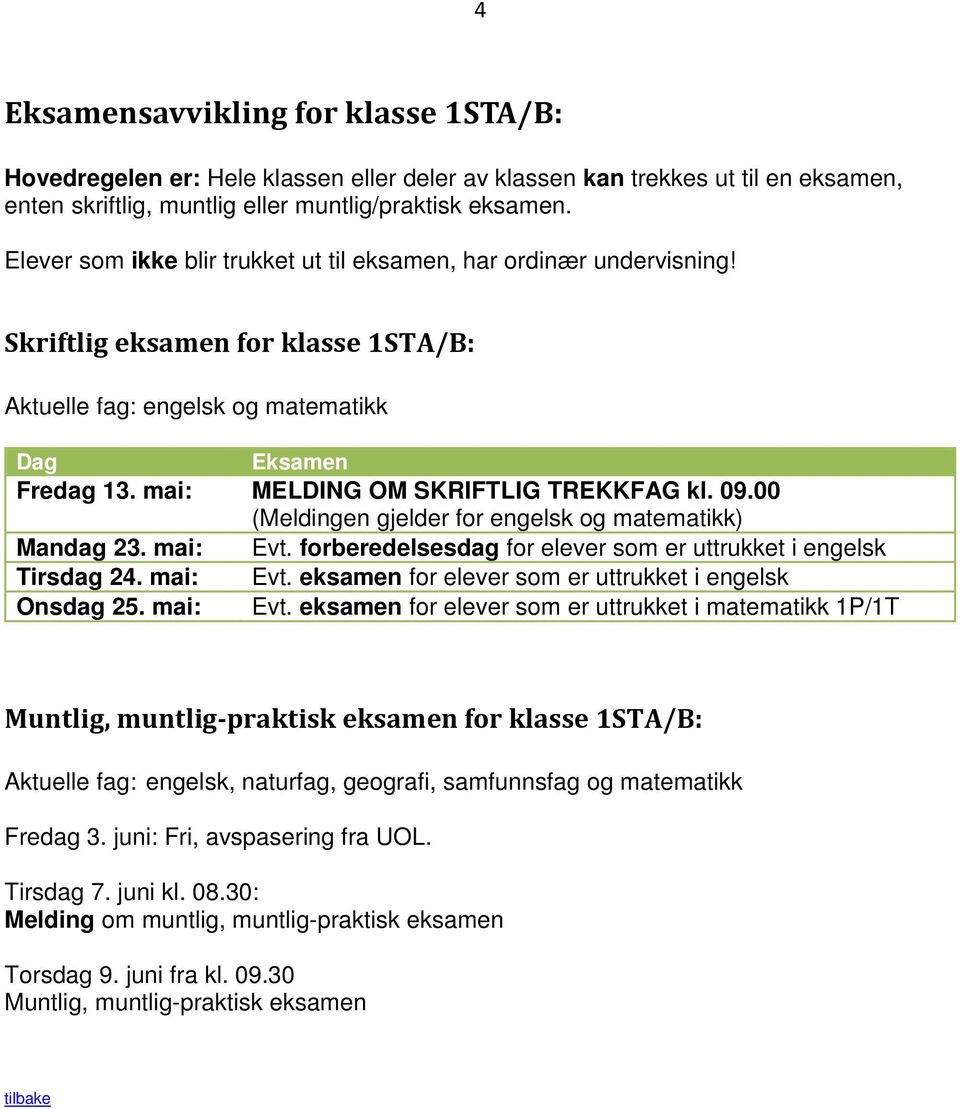 4

Eksamensavvikling for klasse 1STA/B:

Hovedregelen er: Hele klassen eller deler av klassen kan trekkes ut til en eksamen, enten skriftlig, muntlig eller muntlig/praktisk eksamen.

Elever som ikke blir trukket ut til eksamen, har ordinær undervisning!

Skriftlig eksamen for klasse 1STA/B:

Aktuelle fag: engelsk og matematikk

| Dag | Eksamen |
|---|---|
| Fredag 13. mai: | MELDING OM SKRIFTLIG TREKKFAG kl. 09.00 (Meldingen gjelder for engelsk og matematikk) |
| Mandag 23. mai: | Evt. forberedelsesdag for elever som er uttrukket i engelsk |
| Tirsdag 24. mai: | Evt. eksamen for elever som er uttrukket i engelsk |
| Onsdag 25. mai: | Evt. eksamen for elever som er uttrukket i matematikk 1P/1T |

Muntlig, muntlig-praktisk eksamen for klasse 1STA/B:

Aktuelle fag: engelsk, naturfag, geografi, samfunnsfag og matematikk

Fredag 3. juni: Fri, avspasering fra UOL.

Tirsdag 7. juni kl. 08.30:
Melding om muntlig, muntlig-praktisk eksamen

Torsdag 9. juni fra kl. 09.30
Muntlig, muntlig-praktisk eksamen

tilbake